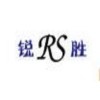 锐 RS 胜